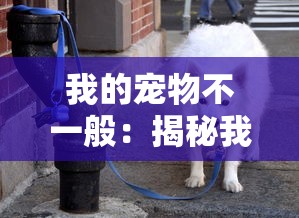 我的宠物不一般：揭秘我